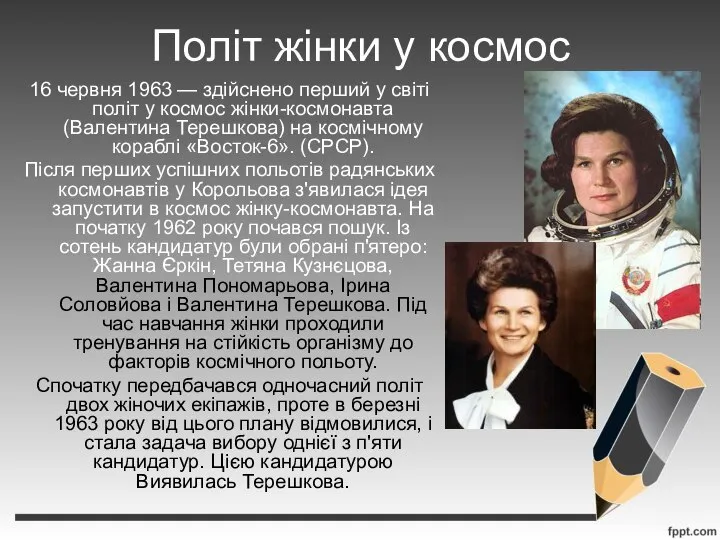 Політ жінки у космос

16 червня 1963 — здійснено перший у світі політ у космос жінки-космонавта (Валентина Терешкова) на космічному кораблі «Восток-6». (СРСР).

Після перших успішних польотів радянських космонавтів у Корольова з'явилася ідея запустити в космос жінку-космонавта. На початку 1962 року почався пошук. Із сотень кандидатур були обрані п'ятеро: Жанна Єркін, Тетяна Кузнєцова, Валентина Пономарьова, Ірина Соловйова і Валентина Терешкова. Під час навчання жінки проходили тренування на стійкість організму до факторів космічного польоту.

Спочатку передбачався одночасний політ двох жіночих екіпажів, проте в березні 1963 року від цього плану відмовилися, і стала задача вибору однієї з п'яти кандидатур. Цією кандидатурою Виявилась Терешкова.

fppt.com